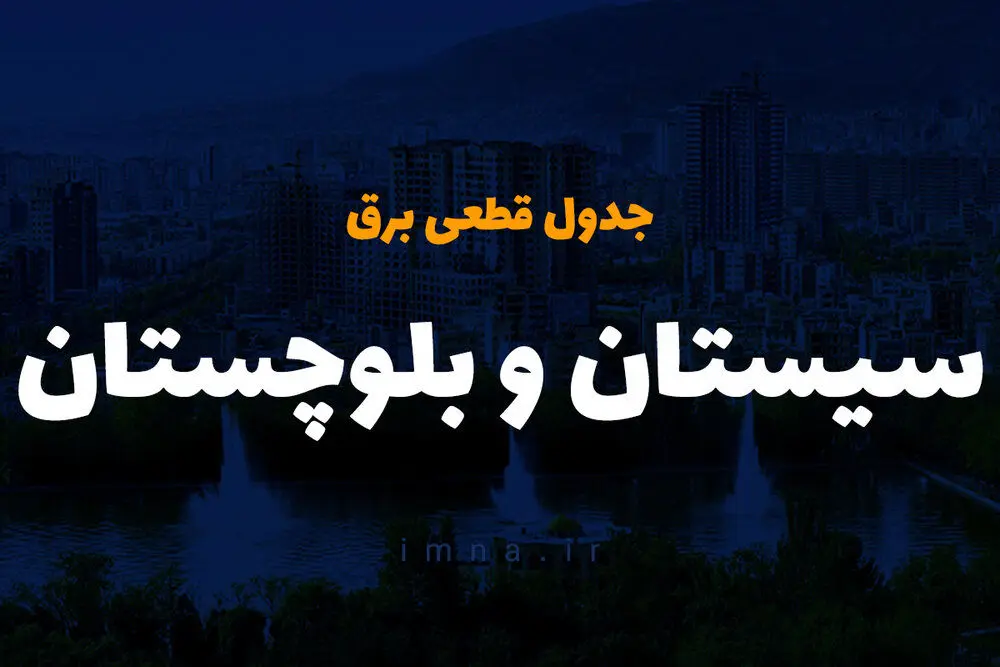 جدول قطعی برق

سیستان و بلوچستان

imna.ir